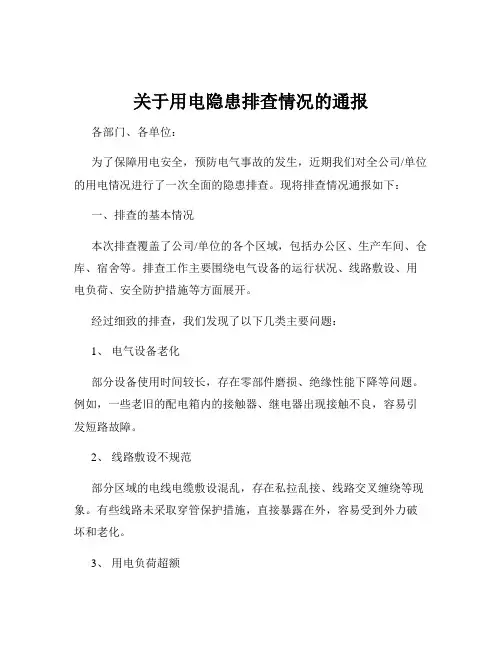 关于用电隐患排查情况的通报

各部门、各单位：

为了保障用电安全，预防电气事故的发生，近期我们对全公司/单位的用电情况进行了一次全面的隐患排查。现将排查情况通报如下：

一、排查的基本情况

本次排查覆盖了公司/单位的各个区域，包括办公区、生产车间、仓库、宿舍等。排查工作主要围绕电气设备的运行状况、线路敷设、用电负荷、安全防护措施等方面展开。

经过细致的排查，我们发现了以下几类主要问题：

1、 电气设备老化

部分设备使用时间较长，存在零部件磨损、绝缘性能下降等问题。例如，一些老旧的配电箱内的接触器、继电器出现接触不良，容易引发短路故障。

2、 线路敷设不规范

部分区域的电线电缆敷设混乱，存在私拉乱接、线路交叉缠绕等现象。有些线路未采取穿管保护措施，直接暴露在外，容易受到外力破坏和老化。

3、 用电负荷超额